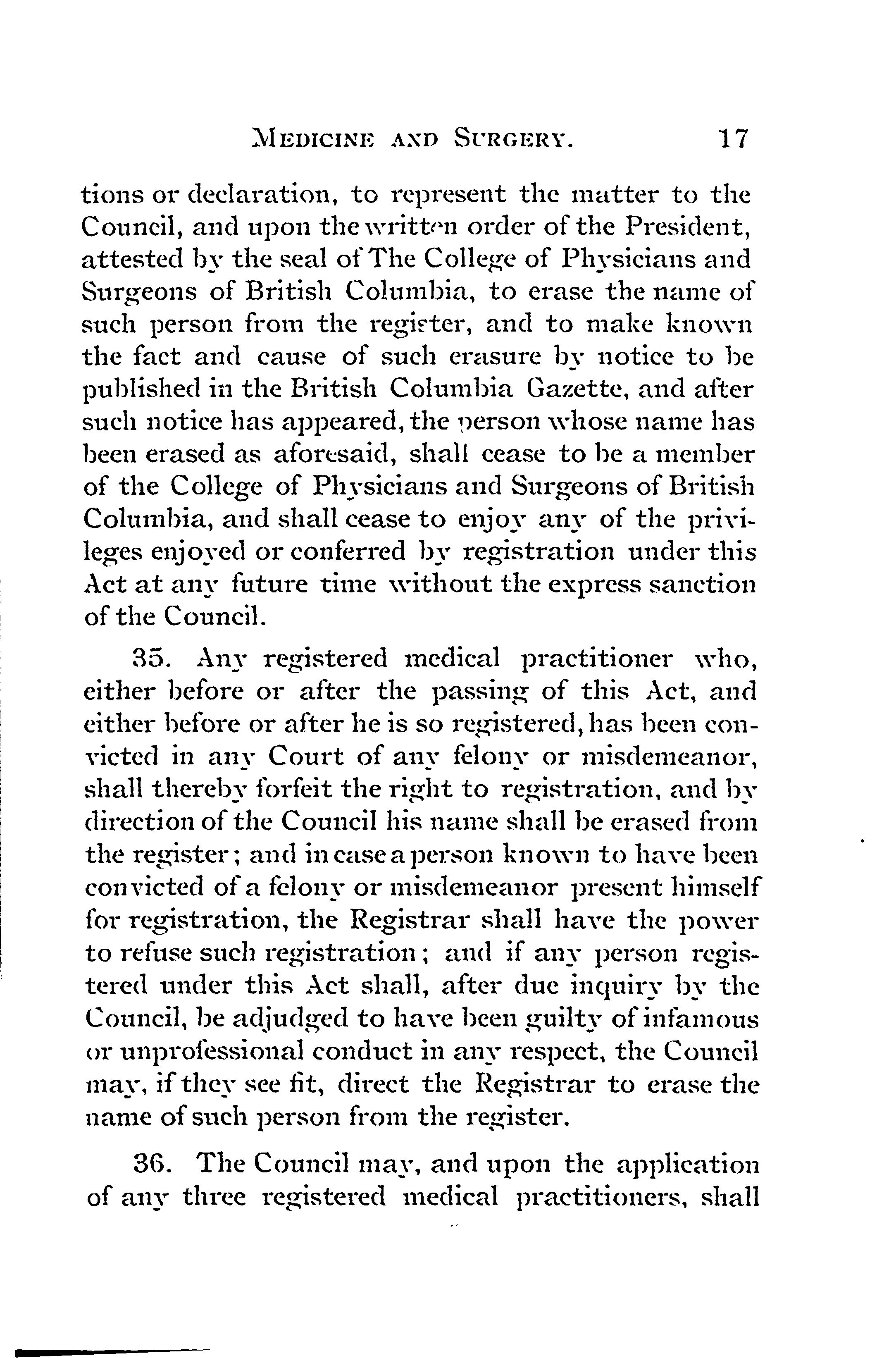 MEDICINE AND SURGERY. 17

tions or declaration, to represent the matter to the Council, and upon the written order of the President, attested by the seal of The College of Physicians and Surgeons of British Columbia, to erase the name of such person from the register, and to make known the fact and cause of such erasure by notice to be published in the British Columbia Gazette, and after such notice has appeared, the person whose name has been erased as aforesaid, shall cease to be a member of the College of Physicians and Surgeons of British Columbia, and shall cease to enjoy any of the privileges enjoyed or conferred by registration under this Act at any future time without the express sanction of the Council.

35. Any registered medical practitioner who, either before or after the passing of this Act, and either before or after he is so registered, has been convicted in any Court of any felony or misdemeanor, shall thereby forfeit the right to registration, and by direction of the Council his name shall be erased from the register; and in case a person known to have been convicted of a felony or misdemeanor present himself for registration, the Registrar shall have the power to refuse such registration; and if any person registered under this Act shall, after due inquiry by the Council, be adjudged to have been guilty of infamous or unprofessional conduct in any respect, the Council may, if they see fit, direct the Registrar to erase the name of such person from the register.

36. The Council may, and upon the application of any three registered medical practitioners, shall